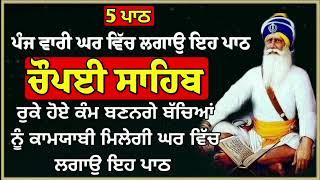 5 ਪਾਠ
ਪੰਜ ਵਾਰੀ ਘਰ ਵਿੱਚ ਲਗਾਉ ਇਹ ਪਾਠ
ਚੌਪਈ ਸਾਹਿਬ
ਰੁਕੇ ਹੋਏ ਕੰਮ ਬਣਨਗੇ ਬੱਚਿਆਂ ਨੂੰ ਕਾਮਯਾਬੀ ਮਿਲੇਗੀ ਘਰ ਵਿੱਚ ਲਗਾਉ ਇਹ ਪਾਠ